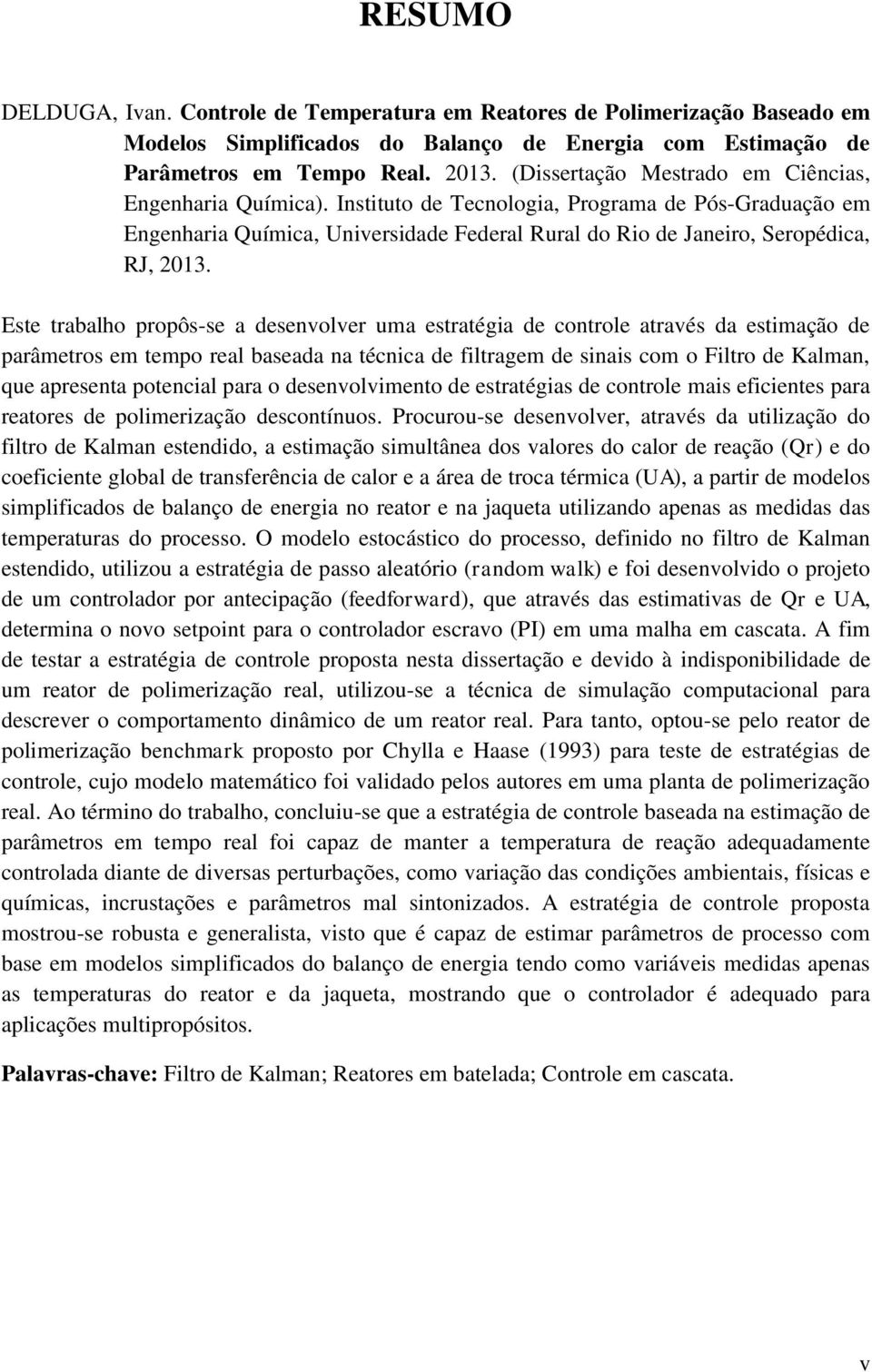 RESUMO

DELDUGA, Ivan. Controle de Temperatura em Reatores de Polimerização Baseado em Modelos Simplificados do Balanço de Energia com Estimação de Parâmetros em Tempo Real. 2013. (Dissertação Mestrado em Ciências, Engenharia Química). Instituto de Tecnologia, Programa de Pós-Graduação em Engenharia Química, Universidade Federal Rural do Rio de Janeiro, Seropédica, RJ, 2013.

Este trabalho propôs-se a desenvolver uma estratégia de controle através da estimação de parâmetros em tempo real baseada na técnica de filtragem de sinais com o Filtro de Kalman, que apresenta potencial para o desenvolvimento de estratégias de controle mais eficientes para reatores de polimerização descontínuos. Procurou-se desenvolver, através da utilização do filtro de Kalman estendido, a estimação simultânea dos valores do calor de reação (Qr) e do coeficiente global de transferência de calor e a área de troca térmica (UA), a partir de modelos simplificados de balanço de energia no reator e na jaqueta utilizando apenas as medidas das temperaturas do processo. O modelo estocástico do processo, definido no filtro de Kalman estendido, utilizou a estratégia de passo aleatório (random walk) e foi desenvolvido o projeto de um controlador por antecipação (feedforward), que através das estimativas de Qr e UA, determina o novo setpoint para o controlador escravo (PI) em uma malha em cascata. A fim de testar a estratégia de controle proposta nesta dissertação e devido à indisponibilidade de um reator de polimerização real, utilizou-se a técnica de simulação computacional para descrever o comportamento dinâmico de um reator real. Para tanto, optou-se pelo reator de polimerização benchmark proposto por Chylla e Haase (1993) para teste de estratégias de controle, cujo modelo matemático foi validado pelos autores em uma planta de polimerização real. Ao término do trabalho, concluiu-se que a estratégia de controle baseada na estimação de parâmetros em tempo real foi capaz de manter a temperatura de reação adequadamente controlada diante de diversas perturbações, como variação das condições ambientais, físicas e químicas, incrustações e parâmetros mal sintonizados. A estratégia de controle proposta mostrou-se robusta e generalista, visto que é capaz de estimar parâmetros de processo com base em modelos simplificados do balanço de energia tendo como variáveis medidas apenas as temperaturas do reator e da jaqueta, mostrando que o controlador é adequado para aplicações multipropósitos.

Palavras-chave: Filtro de Kalman; Reatores em batelada; Controle em cascata.

v